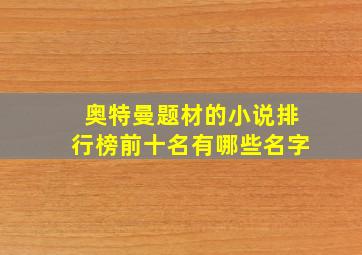 奥特曼题材的小说排行榜前十名有哪些名字